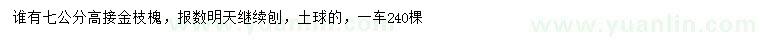 谁有七公分高接金枝槐，报数明天继续刨，土球的，一车240棵

www.yuanlin.com

www.yuanlin.com